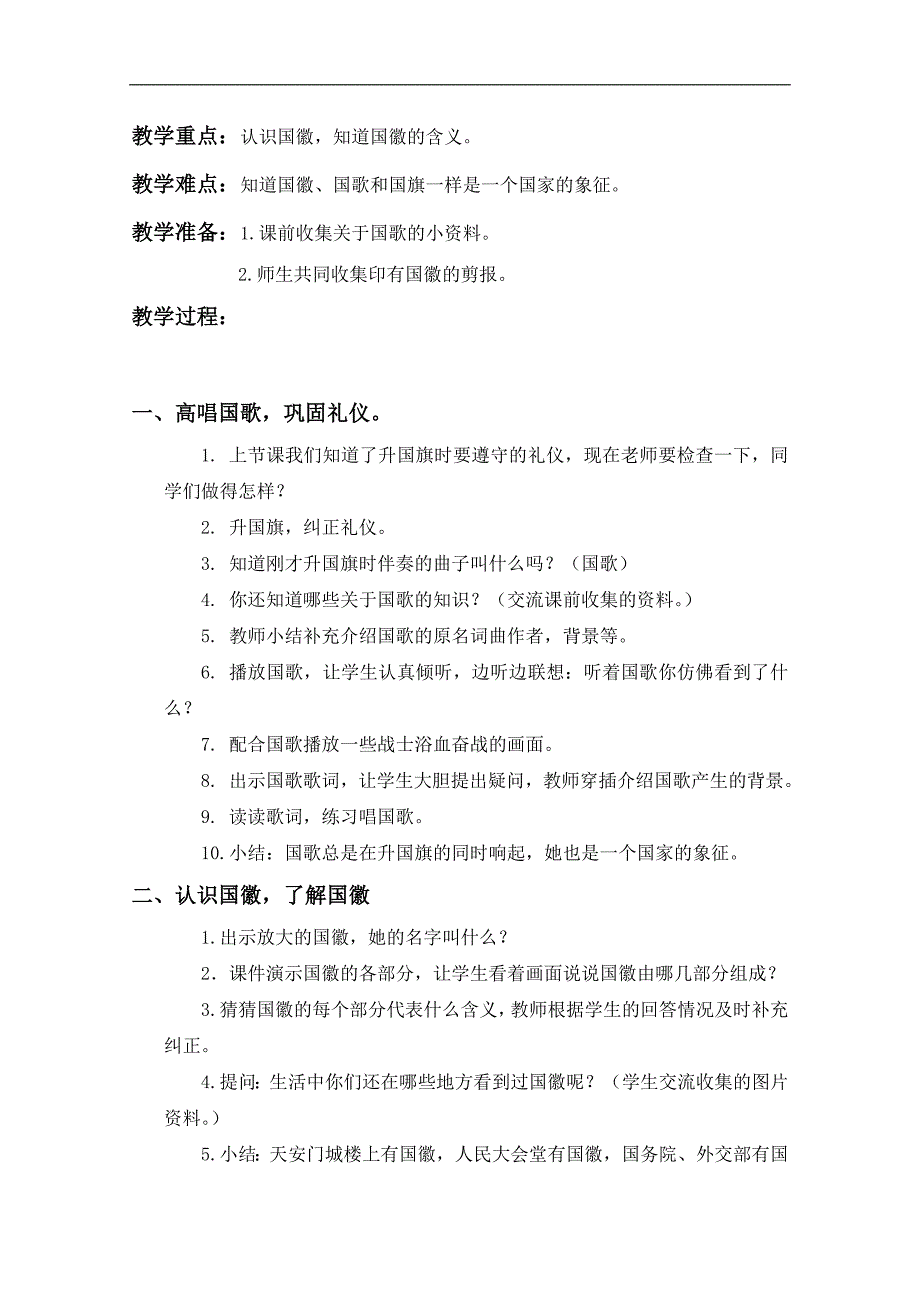 教学重点：认识国徽，知道国徽的含义。

教学难点：知道国徽、国歌和国旗一样是一个国家的象征。

教学准备：1.课前收集关于国歌的小资料。

2.师生共同收集印有国徽的剪报。

教学过程：

一、高唱国歌，巩固礼仪。

1. 上节课我们知道了升国旗时要遵守的礼仪，现在老师要检查一下，同学们做得怎样？

2. 升国旗，纠正礼仪。

3. 知道刚才升国旗时伴奏的曲子叫什么吗？（国歌）

4. 你还知道哪些关于国歌的知识？（交流课前收集的资料。）

5. 教师小结补充介绍国歌的原名词曲作者，背景等。

6. 播放国歌，让学生认真倾听，边听边联想：听着国歌你仿佛看到了什么？

7. 配合国歌播放一些战士浴血奋战的画面。

8. 出示国歌歌词，让学生大胆提出疑问，教师穿插介绍国歌产生的背景。

9. 读读歌词，练习唱国歌。

10.小结：国歌总是在升国旗的同时响起，她也是一个国家的象征。

二、认识国徽，了解国徽

1.出示放大的国徽，她的名字叫什么？

2．课件演示国徽的各部分，让学生看着画面说说国徽由哪几部分组成？

3.猜猜国徽的每个部分代表什么含义，教师根据学生的回答情况及时补充纠正。

4.提问：生活中你们还在哪些地方看到过国徽呢？（学生交流收集的图片资料。）

5.小结：天安门城楼上有国徽，人民大会堂有国徽，国务院、外交部有国